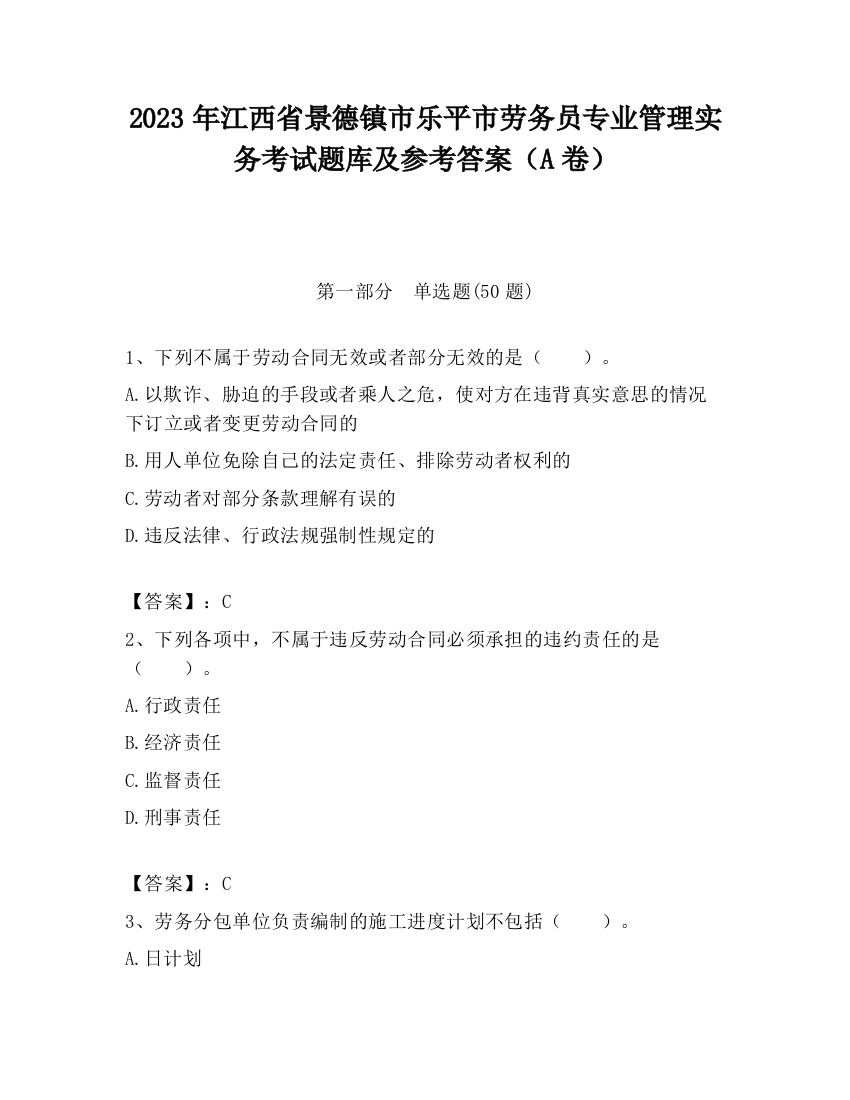 2023 年江西省景德镇市乐平市劳务员专业管理实务考试题库及参考答案（A 卷）

第一部分　单选题(50 题)

1、下列不属于劳动合同无效或者部分无效的是（　　）。

A.以欺诈、胁迫的手段或者乘人之危，使对方在违背真实意思的情况下订立或者变更劳动合同的

B.用人单位免除自己的法定责任、排除劳动者权利的

C.劳动者对部分条款理解有误的

D.违反法律、行政法规强制性规定的

【答案】：C

2、下列各项中，不属于违反劳动合同必须承担的违约责任的是（　　）。

A.行政责任

B.经济责任

C.监督责任

D.刑事责任

【答案】：C

3、劳务分包单位负责编制的施工进度计划不包括（　　）。

A.日计划